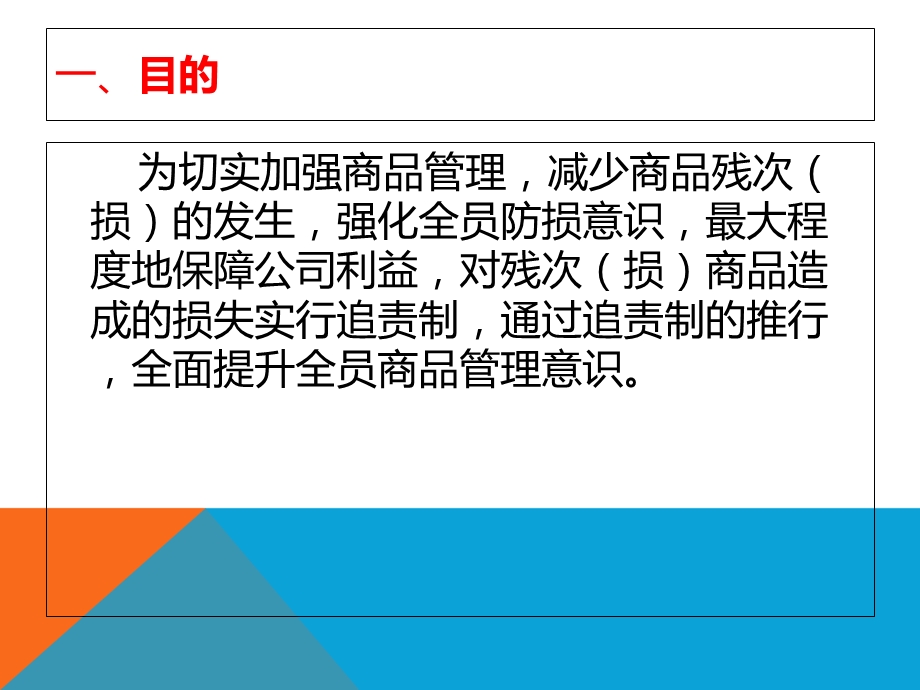 一、目的

为切实加强商品管理，减少商品残次（损）的发生，强化全员防损意识，最大程度地保障公司利益，对残次（损）商品造成的损失实行追责制，通过追责制的推行，全面提升全员商品管理意识。